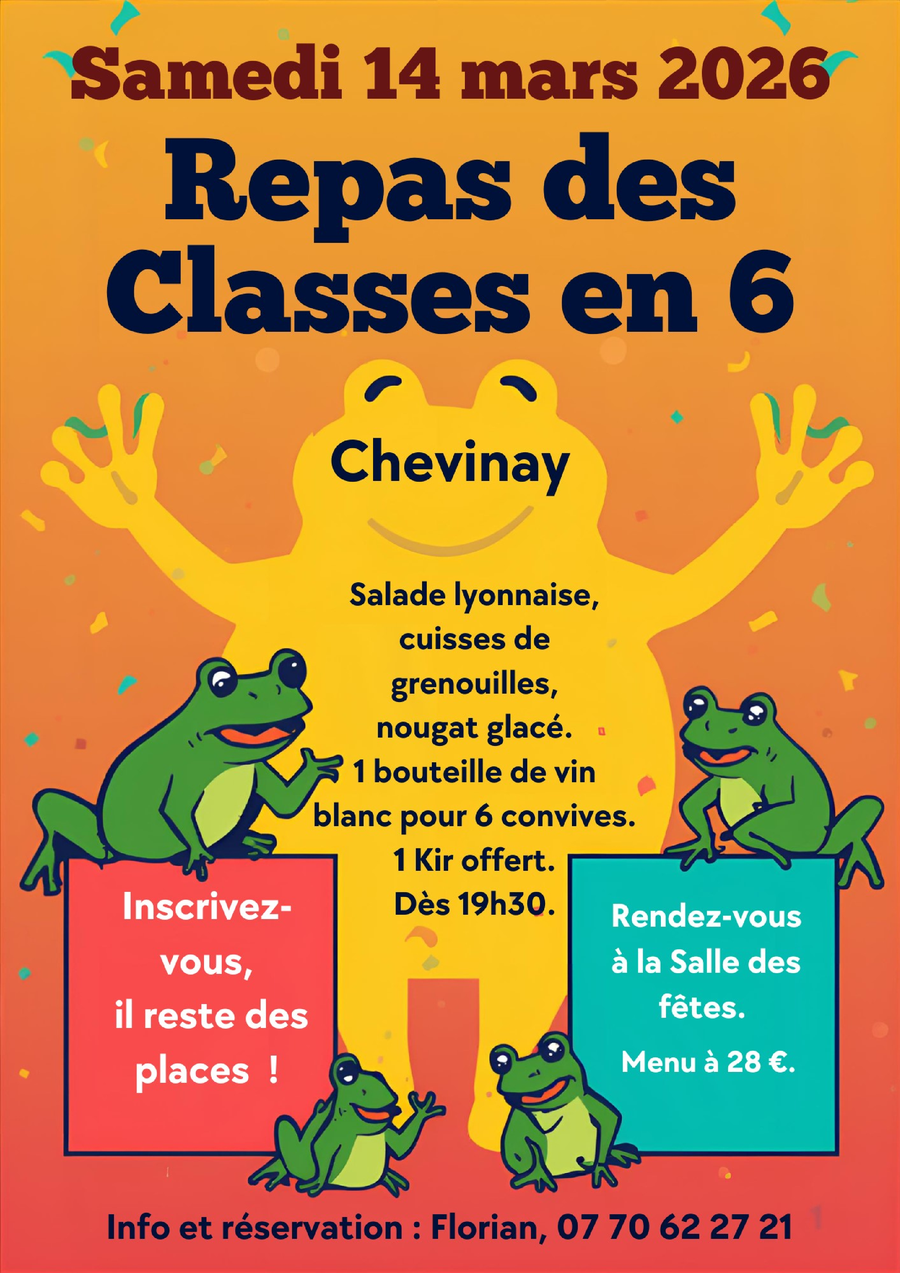 Samedi 14 mars 2026

Repas des Classes en 6

Chevinay

Salade lyonnaise, cuisses de grenouilles, nougat glacé. 1 bouteille de vin blanc pour 6 convives. 1 Kir offert. Dès 19h30.

Inscrivez-vous, il reste des places !

Rendez-vous à la Salle des fêtes.

Menu à 28 €.

Info et réservation : Florian, 07 70 62 27 21